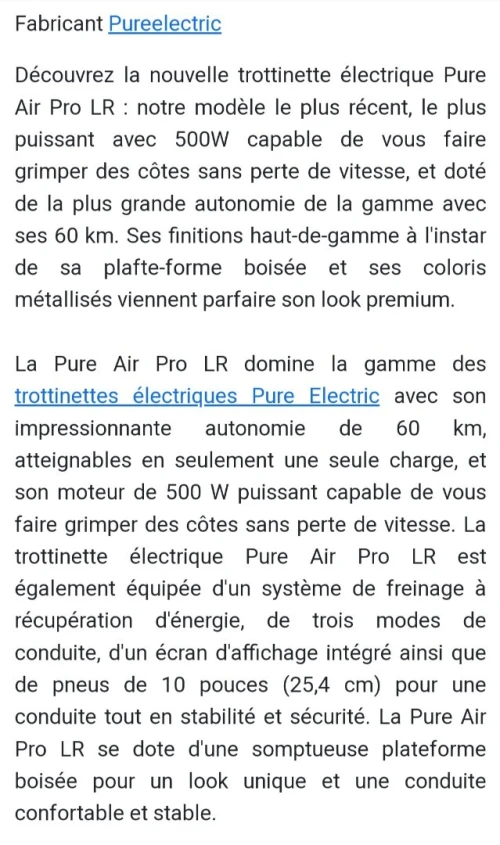 Fabricant Pureelectric

Découvrez la nouvelle trottinette électrique Pure Air Pro LR : notre modèle le plus récent, le plus puissant avec 500W capable de vous faire grimper des côtes sans perte de vitesse, et doté de la plus grande autonomie de la gamme avec ses 60 km. Ses finitions haut-de-gamme à l'instar de sa plafte-forme boisée et ses coloris métallisés viennent parfaire son look premium.

La Pure Air Pro LR domine la gamme des trottinettes électriques Pure Electric avec son impressionnante autonomie de 60 km, atteignables en seulement une seule charge, et son moteur de 500 W puissant capable de vous faire grimper des côtes sans perte de vitesse. La trottinette électrique Pure Air Pro LR est également équipée d'un système de freinage à récupération d'énergie, de trois modes de conduite, d'un écran d'affichage intégré ainsi que de pneus de 10 pouces (25,4 cm) pour une conduite tout en stabilité et sécurité. La Pure Air Pro LR se dote d'une somptueuse plateforme boisée pour un look unique et une conduite confortable et stable.